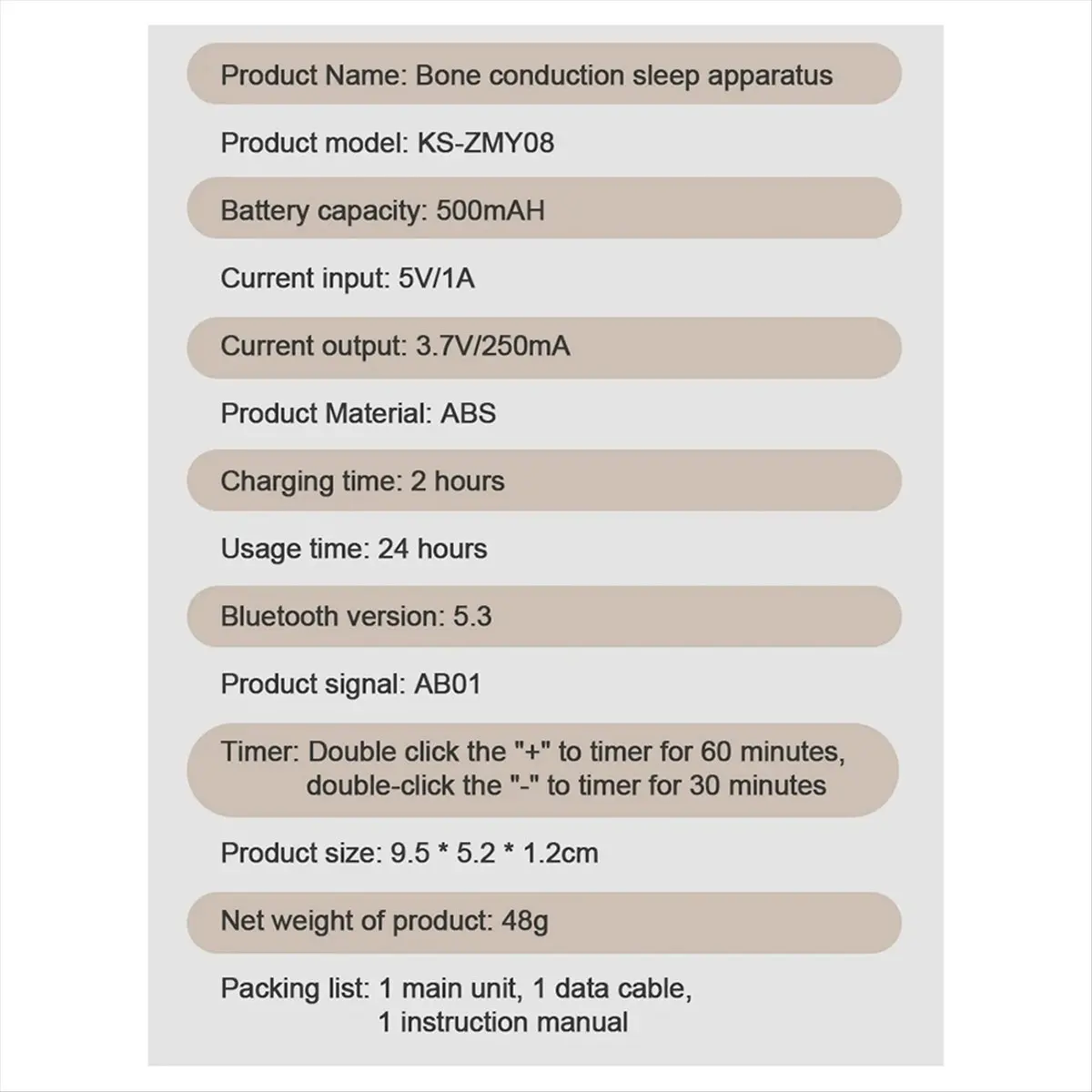 Product Name: Bone conduction sleep apparatus

Product model: KS-ZMY08

Battery capacity: 500mAH

Current input: 5V/1A

Current output: 3.7V/250mA

Product Material: ABS

Charging time: 2 hours

Usage time: 24 hours

Bluetooth version: 5.3

Product signal: AB01

Timer: Double click the "+" to timer for 60 minutes, double-click the "-" to timer for 30 minutes

Product size: 9.5 * 5.2 * 1.2cm

Net weight of product: 48g

Packing list: 1 main unit, 1 data cable, 1 instruction manual